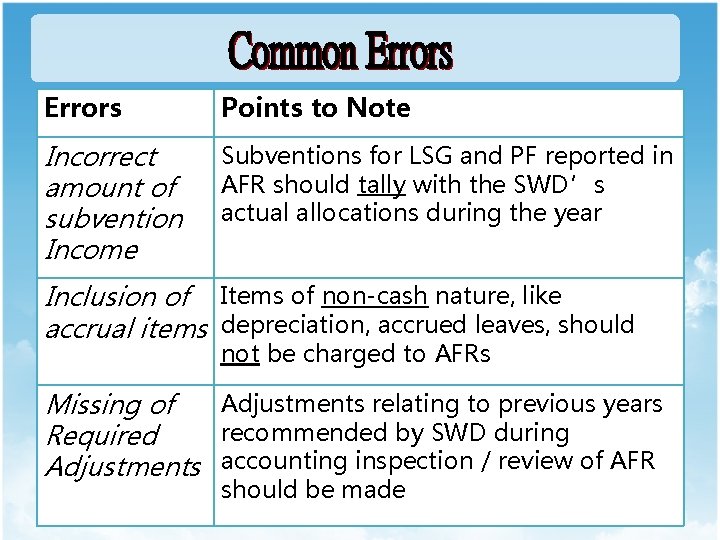 Common Errors

| Errors | Points to Note |
|---|---|
| Incorrect amount of subvention Income | Subventions for LSG and PF reported in AFR should tally with the SWD's actual allocations during the year |
| Inclusion of accrual items | Items of non-cash nature, like depreciation, accrued leaves, should not be charged to AFRs |
| Missing of Required Adjustments | Adjustments relating to previous years recommended by SWD during accounting inspection / review of AFR should be made |